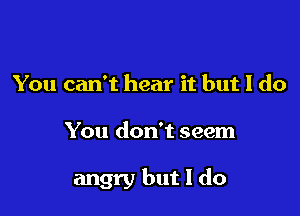 You can't hear it but I do

You don't seem

angry but I do